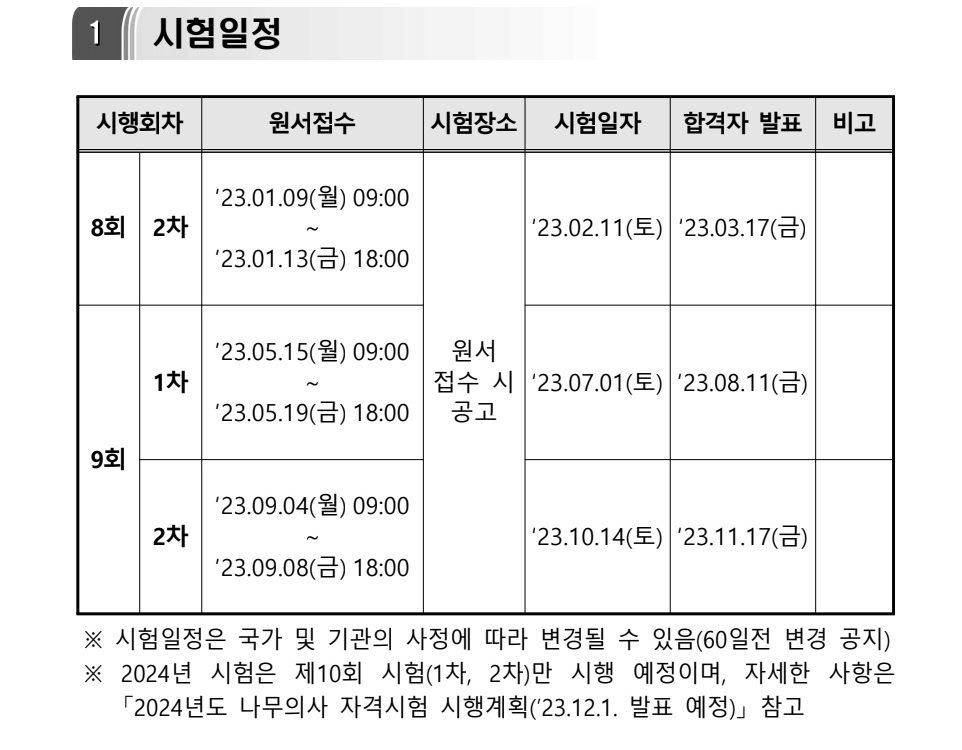 1 시험일정

| 시행회차 | | 원서접수 | 시험장소 | 시험일자 | 합격자 발표 | 비고 |
|---|---|---|---|---|---|---|
| 8회 | 2차 | '23.01.09(월) 09:00 ~ '23.01.13(금) 18:00 | 원서 접수 시 공고 | '23.02.11(토) | '23.03.17(금) | |
| 9회 | 1차 | '23.05.15(월) 09:00 ~ '23.05.19(금) 18:00 | | '23.07.01(토) | '23.08.11(금) | |
| | 2차 | '23.09.04(월) 09:00 ~ '23.09.08(금) 18:00 | | '23.10.14(토) | '23.11.17(금) | |

※ 시험일정은 국가 및 기관의 사정에 따라 변경될 수 있음(60일전 변경 공지)
※ 2024년 시험은 제10회 시험(1차, 2차)만 시행 예정이며, 자세한 사항은 「2024년도 나무의사 자격시험 시행계획('23.12.1. 발표 예정)」 참고